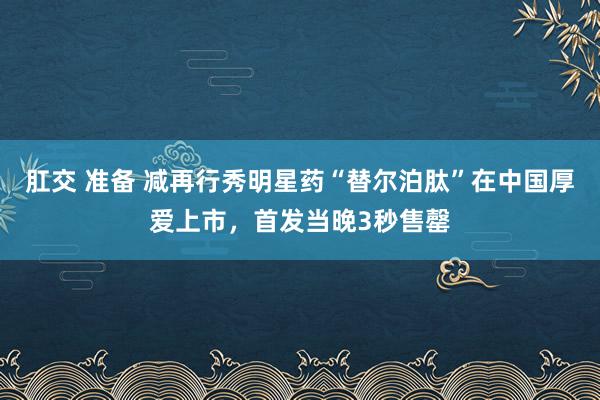 肛交 准备 减再行秀明星药“替尔泊肽”在中国厚爱上市，首发当晚3秒售罄